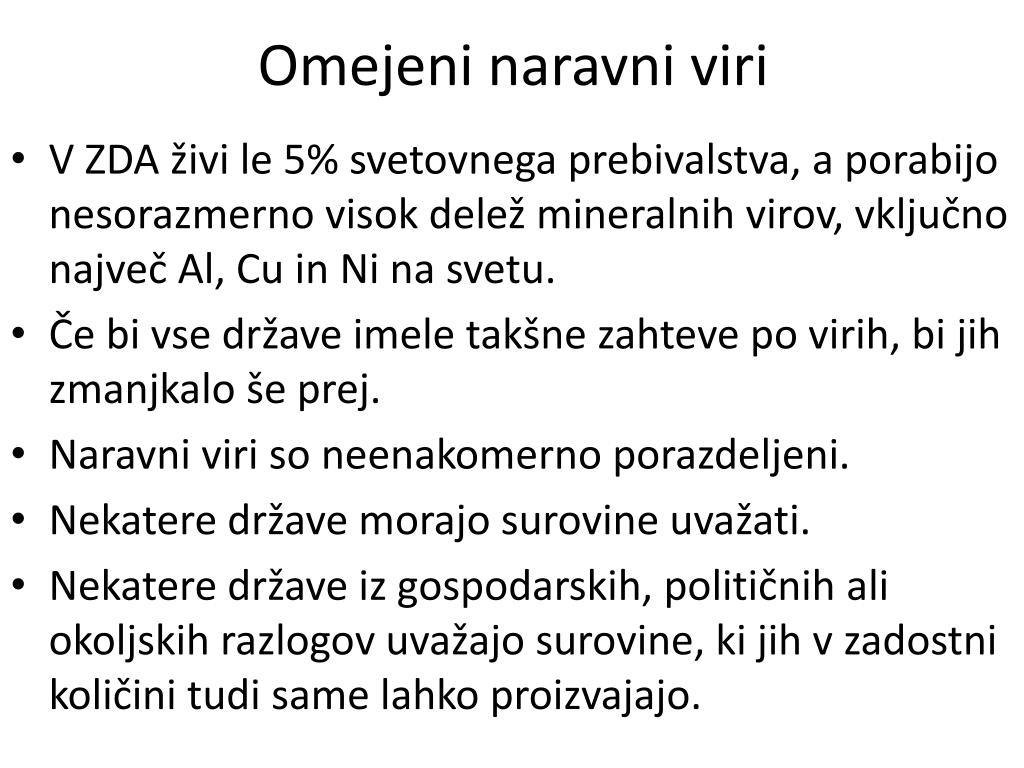 Omejeni naravni viri

• V ZDA živi le 5% svetovnega prebivalstva, a porabijo nesorazmerno visok delež mineralnih virov, vključno največ Al, Cu in Ni na svetu.
• Če bi vse države imele takšne zahteve po virih, bi jih zmanjkalo še prej.
• Naravni viri so neenakomerno porazdeljeni.
• Nekatere države morajo surovine uvažati.
• Nekatere države iz gospodarskih, političnih ali okoljskih razlogov uvažajo surovine, ki jih v zadostni količini tudi same lahko proizvajajo.